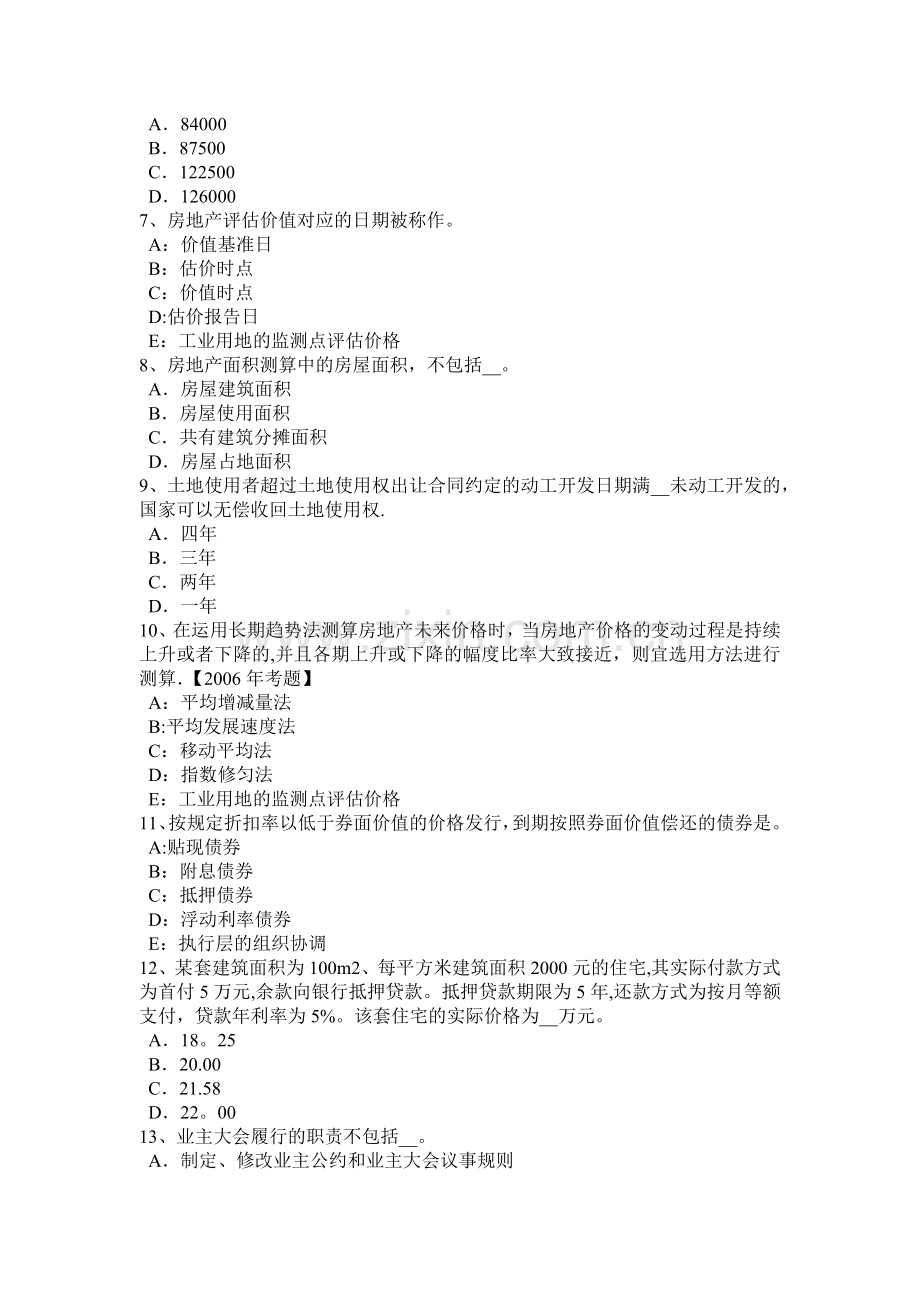 A．84000
B．87500
C．122500
D．126000
7、房地产评估价值对应的日期被称作。
A：价值基准日
B：估价时点
C：价值时点
D:估价报告日
E：工业用地的监测点评估价格
8、房地产面积测算中的房屋面积，不包括__。
A．房屋建筑面积
B．房屋使用面积
C．共有建筑分摊面积
D．房屋占地面积
9、土地使用者超过土地使用权出让合同约定的动工开发日期满__未动工开发的，国家可以无偿收回土地使用权.
A．四年
B．三年
C．两年
D．一年
10、在运用长期趋势法测算房地产未来价格时，当房地产价格的变动过程是持续上升或者下降的,并且各期上升或下降的幅度比率大致接近，则宜选用方法进行测算.【2006 年考题】
A：平均增减量法
B:平均发展速度法
C：移动平均法
D：指数修匀法
E：工业用地的监测点评估价格
11、按规定折扣率以低于券面价值的价格发行，到期按照券面价值偿还的债券是。
A:贴现债券
B：附息债券
C：抵押债券
D：浮动利率债券
E：执行层的组织协调
12、某套建筑面积为 100m2、每平方米建筑面积 2000 元的住宅,其实际付款方式为首付 5 万元,余款向银行抵押贷款。抵押贷款期限为 5 年,还款方式为按月等额支付，贷款年利率为 5%。该套住宅的实际价格为__万元。
A．18。25
B．20.00
C．21.58
D．22。00
13、业主大会履行的职责不包括__。
A．制定、修改业主公约和业主大会议事规则